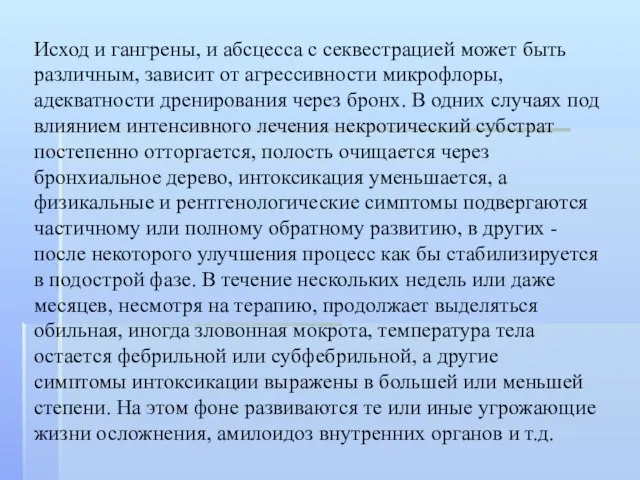 Исход и гангрены, и абсцесса с секвестрацией может быть различным, зависит от агрессивности микрофлоры, адекватности дренирования через бронх. В одних случаях под влиянием интенсивного лечения некротический субстрат постепенно отторгается, полость очищается через бронхиальное дерево, интоксикация уменьшается, а физикальные и рентгенологические симптомы подвергаются частичному или полному обратному развитию, в других - после некоторого улучшения процесс как бы стабилизируется в подострой фазе. В течение нескольких недель или даже месяцев, несмотря на терапию, продолжает выделяться обильная, иногда зловонная мокрота, температура тела остается фебрильной или субфебрильной, а другие симптомы интоксикации выражены в большей или меньшей степени. На этом фоне развиваются те или иные угрожающие жизни осложнения, амилоидоз внутренних органов и т.д.